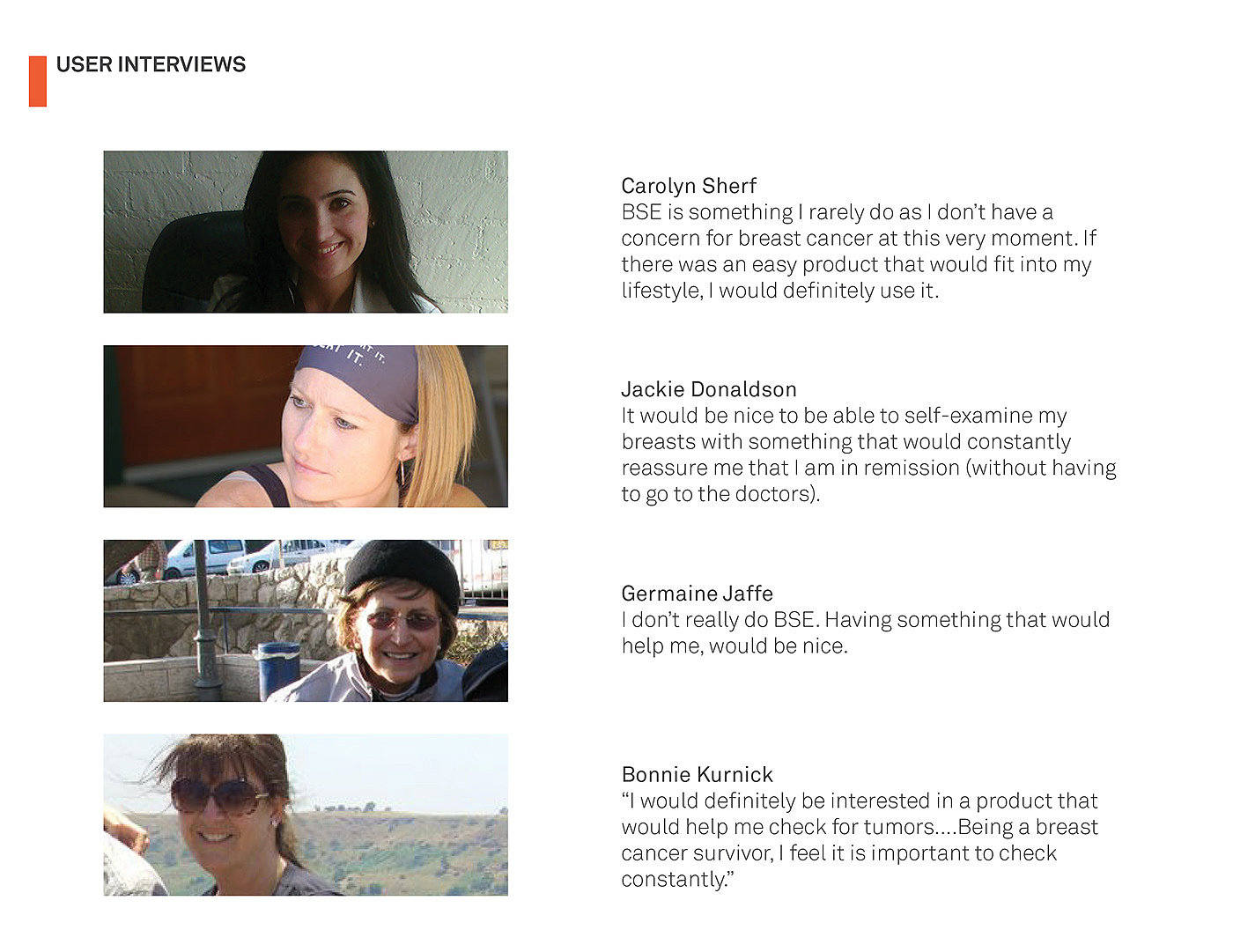 USER INTERVIEWS

Carolyn Sherf
BSE is something I rarely do as I don't have a concern for breast cancer at this very moment. If there was an easy product that would fit into my lifestyle, I would definitely use it.

Jackie Donaldson
It would be nice to be able to self-examine my breasts with something that would constantly reassure me that I am in remission (without having to go to the doctors).

Germaine Jaffe
I don't really do BSE. Having something that would help me, would be nice.

Bonnie Kurnick
"I would definitely be interested in a product that would help me check for tumors....Being a breast cancer survivor, I feel it is important to check constantly."